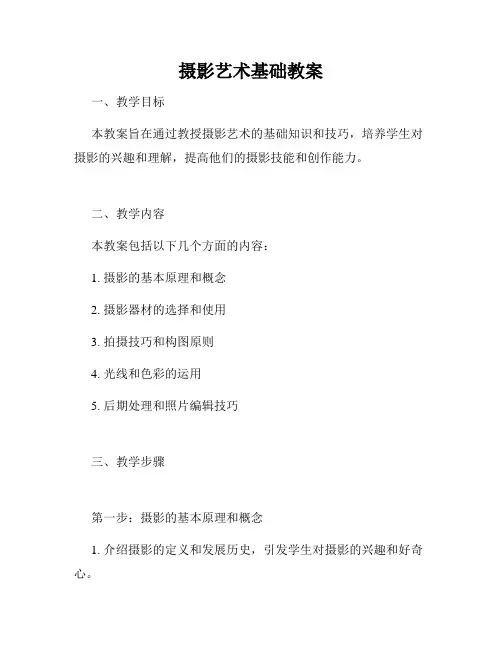 摄影艺术基础教案

一、教学目标

本教案旨在通过教授摄影艺术的基础知识和技巧，培养学生对摄影的兴趣和理解，提高他们的摄影技能和创作能力。

二、教学内容

本教案包括以下几个方面的内容：

1. 摄影的基本原理和概念

2. 摄影器材的选择和使用

3. 拍摄技巧和构图原则

4. 光线和色彩的运用

5. 后期处理和照片编辑技巧

三、教学步骤

第一步：摄影的基本原理和概念

1. 介绍摄影的定义和发展历史，引发学生对摄影的兴趣和好奇心。